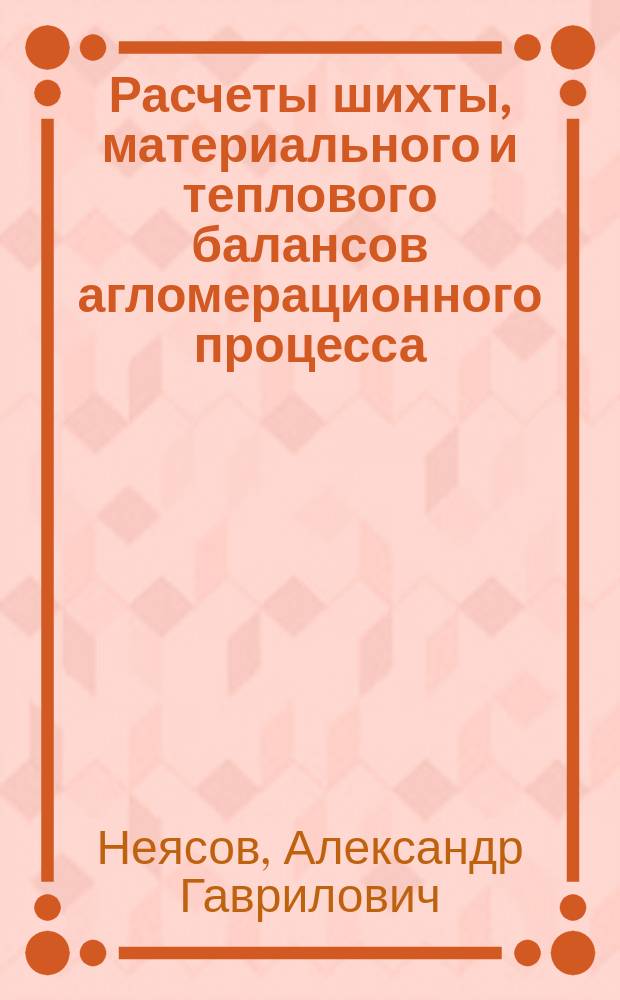 Расчеты шихты, материального и теплового балансов агломерационного процесса

Неясов, Александр Гаврилович